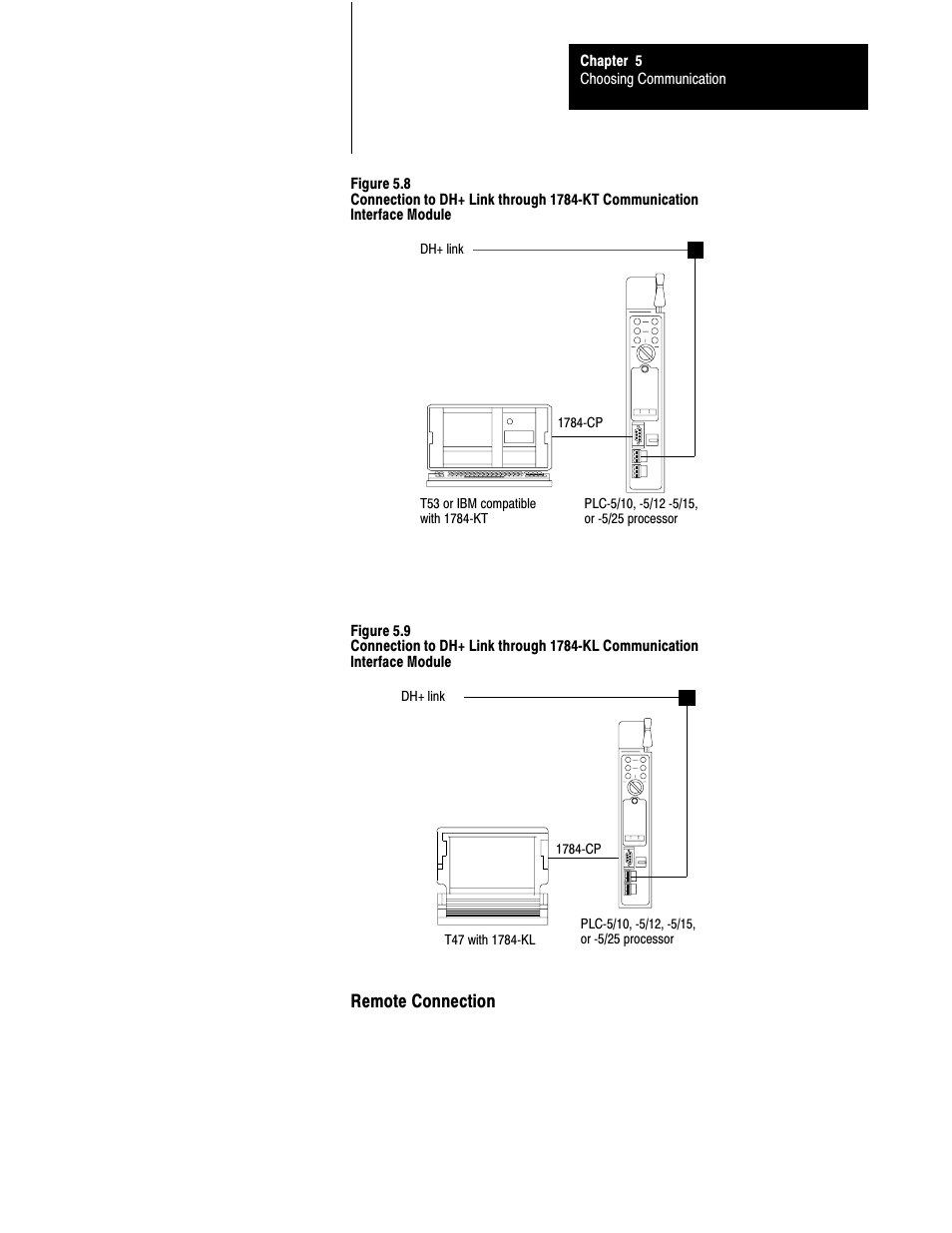 Chapter 5
Choosing Communication

Figure 5.8
Connection to DH+ Link through 1784-KT Communication Interface Module

DH+ link

1784-CP

T53 or IBM compatible with 1784-KT

PLC-5/10, -5/12 -5/15, or -5/25 processor

Figure 5.9
Connection to DH+ Link through 1784-KL Communication Interface Module

DH+ link

1784-CP

T47 with 1784-KL

PLC-5/10, -5/12, -5/15, or -5/25 processor

Remote Connection